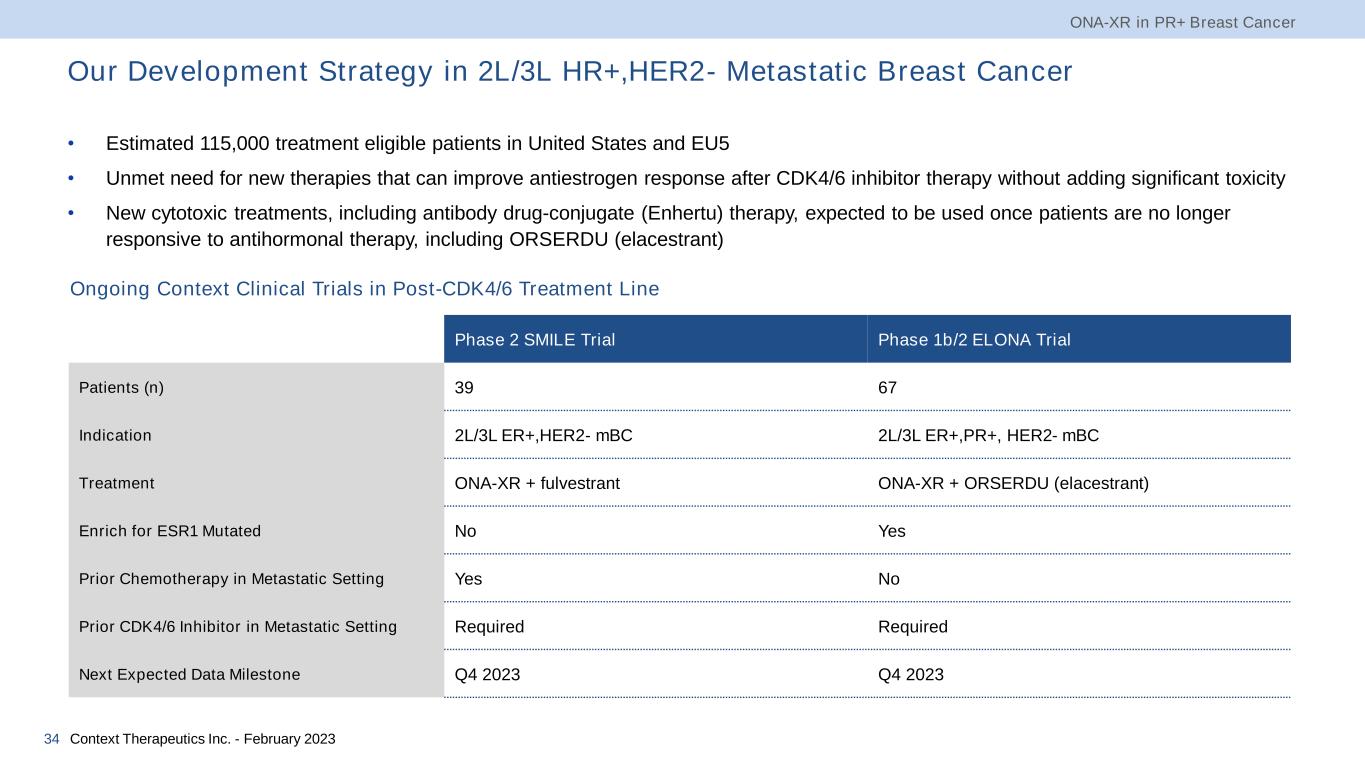 ONA-XR in PR+ Breast Cancer

Our Development Strategy in 2L/3L HR+,HER2- Metastatic Breast Cancer

• Estimated 115,000 treatment eligible patients in United States and EU5
• Unmet need for new therapies that can improve antiestrogen response after CDK4/6 inhibitor therapy without adding significant toxicity
• New cytotoxic treatments, including antibody drug-conjugate (Enhertu) therapy, expected to be used once patients are no longer responsive to antihormonal therapy, including ORSERDU (elacestrant)

Ongoing Context Clinical Trials in Post-CDK4/6 Treatment Line

| | Phase 2 SMILE Trial | Phase 1b/2 ELONA Trial |
|---|---|---|
| Patients (n) | 39 | 67 |
| Indication | 2L/3L ER+,HER2- mBC | 2L/3L ER+,PR+, HER2- mBC |
| Treatment | ONA-XR + fulvestrant | ONA-XR + ORSERDU (elacestrant) |
| Enrich for ESR1 Mutated | No | Yes |
| Prior Chemotherapy in Metastatic Setting | Yes | No |
| Prior CDK4/6 Inhibitor in Metastatic Setting | Required | Required |
| Next Expected Data Milestone | Q4 2023 | Q4 2023 |

34 Context Therapeutics Inc. - February 2023